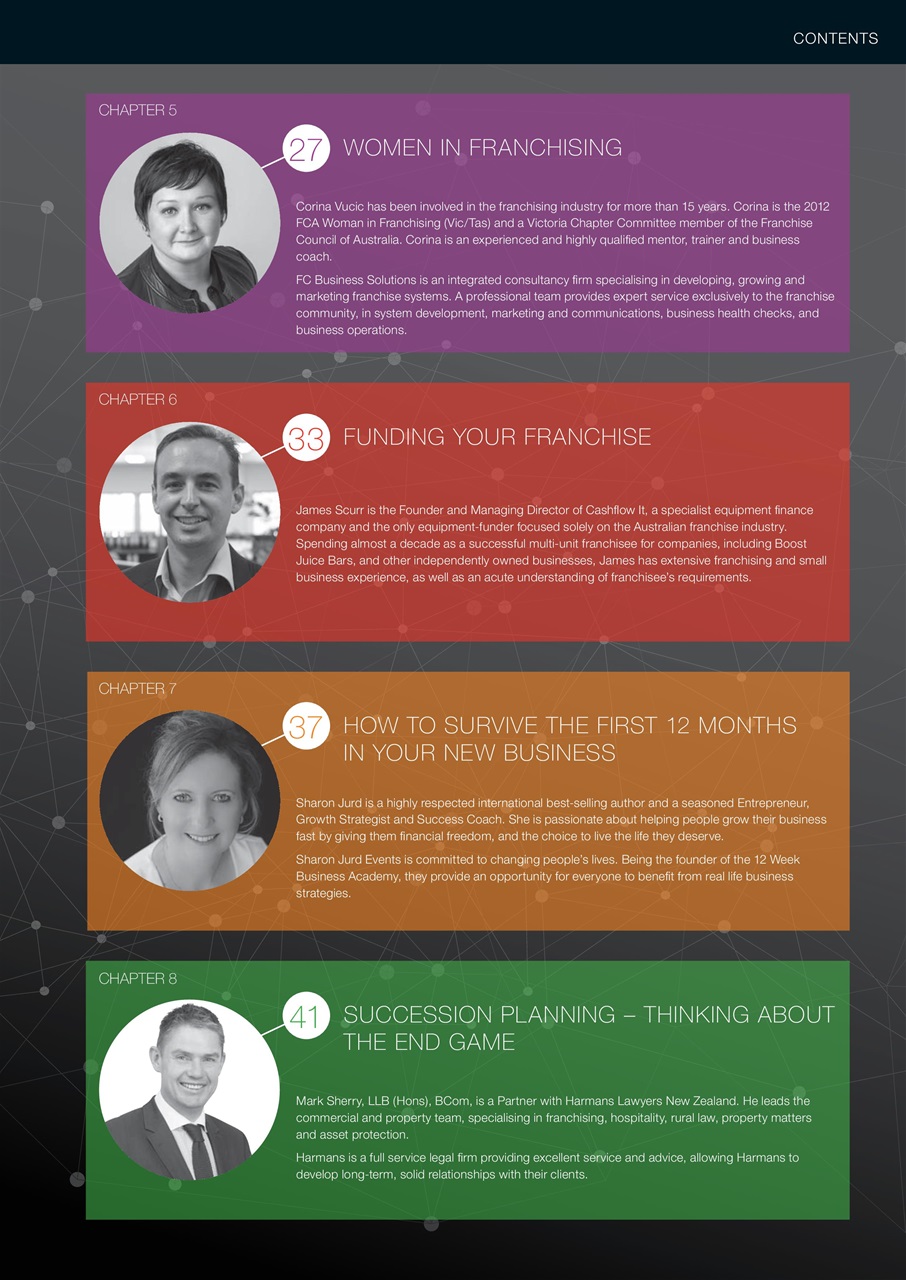 CONTENTS

CHAPTER 5

27 WOMEN IN FRANCHISING

Corina Vucic has been involved in the franchising industry for more than 15 years. Corina is the 2012 FCA Woman in Franchising (Vic/Tas) and a Victoria Chapter Committee member of the Franchise Council of Australia. Corina is an experienced and highly qualified mentor, trainer and business coach.

FC Business Solutions is an integrated consultancy firm specialising in developing, growing and marketing franchise systems. A professional team provides expert service exclusively to the franchise community, in system development, marketing and communications, business health checks, and business operations.

CHAPTER 6

33 FUNDING YOUR FRANCHISE

James Scurr is the Founder and Managing Director of Cashflow It, a specialist equipment finance company and the only equipment-funder focused solely on the Australian franchise industry. Spending almost a decade as a successful multi-unit franchisee for companies, including Boost Juice Bars, and other independently owned businesses, James has extensive franchising and small business experience, as well as an acute understanding of franchisee's requirements.

CHAPTER 7

37 HOW TO SURVIVE THE FIRST 12 MONTHS IN YOUR NEW BUSINESS

Sharon Jurd is a highly respected international best-selling author and a seasoned Entrepreneur, Growth Strategist and Success Coach. She is passionate about helping people grow their business fast by giving them financial freedom, and the choice to live the life they deserve.

Sharon Jurd Events is committed to changing people's lives. Being the founder of the 12 Week Business Academy, they provide an opportunity for everyone to benefit from real life business strategies.

CHAPTER 8

41 SUCCESSION PLANNING – THINKING ABOUT THE END GAME

Mark Sherry, LLB (Hons), BCom, is a Partner with Harmans Lawyers New Zealand. He leads the commercial and property team, specialising in franchising, hospitality, rural law, property matters and asset protection.

Harmans is a full service legal firm providing excellent service and advice, allowing Harmans to develop long-term, solid relationships with their clients.